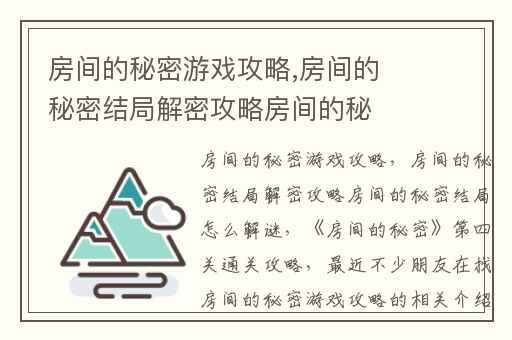 房间的秘密游戏攻略,房间的秘密结局解密攻略房间的秘

房间的秘密游戏攻略，房间的秘密结局解密攻略房间的秘密结局怎么解谜，《房间的秘密》第四关通关攻略，最近不少朋友在找房间的秘密游戏攻略的相关介绍